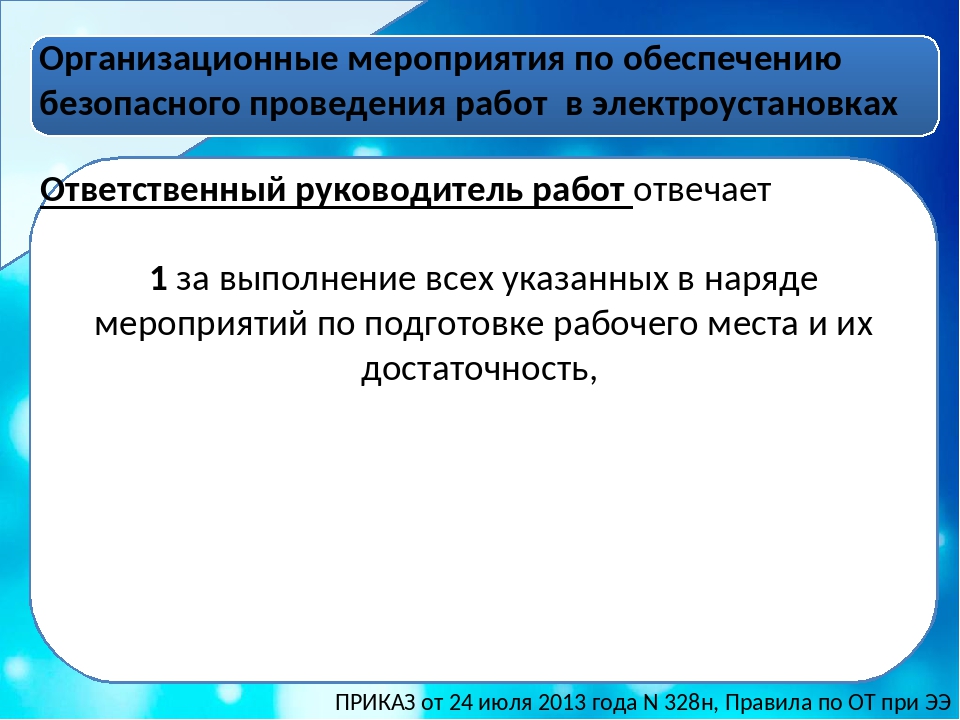 Организационные мероприятия по обеспечению безопасного проведения работ в электроустановках

Ответственный руководитель работ отвечает

1 за выполнение всех указанных в наряде мероприятий по подготовке рабочего места и их достаточность,

ПРИКАЗ от 24 июля 2013 года N 328н, Правила по ОТ при ЭЭ